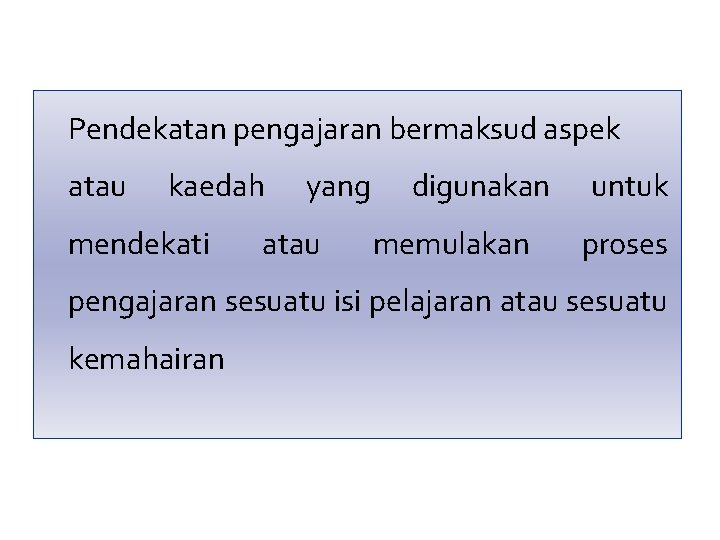 Pendekatan pengajaran bermaksud aspek atau kaedah yang digunakan untuk mendekati atau memulakan proses pengajaran sesuatu isi pelajaran atau sesuatu kemahairan